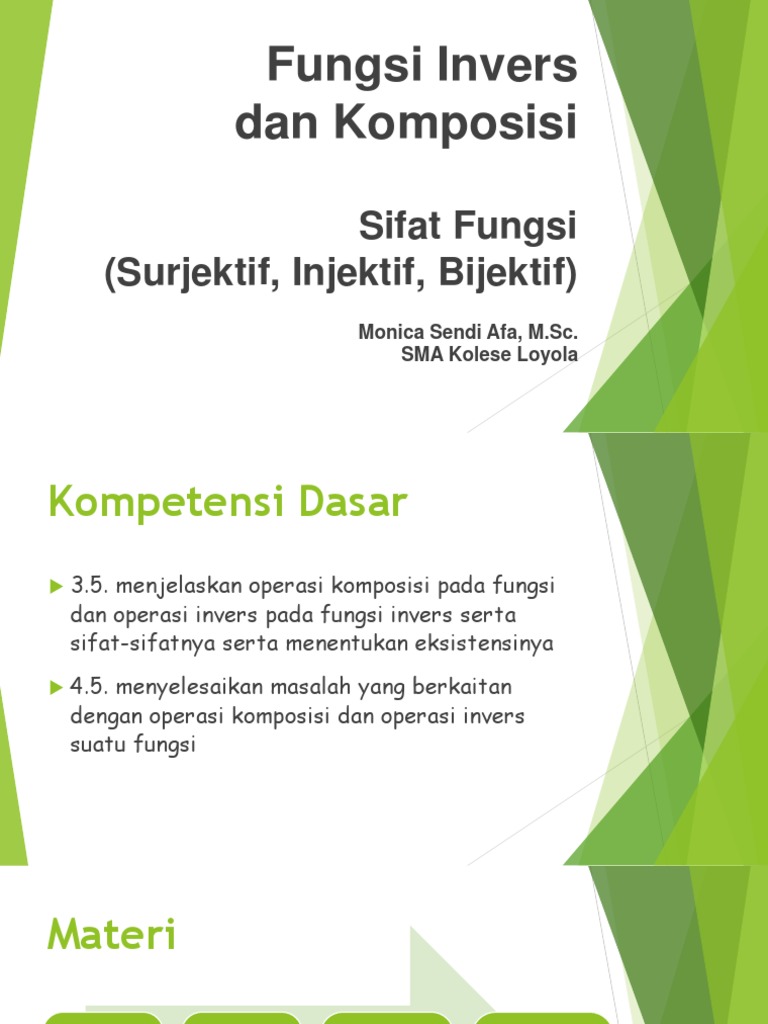 Fungsi Invers dan Komposisi

Sifat Fungsi (Surjektif, Injektif, Bijektif)

Monica Sendi Afa, M.Sc.
SMA Kolese Loyola

Kompetensi Dasar

3.5. menjelaskan operasi komposisi pada fungsi dan operasi invers pada fungsi invers serta sifat-sifatnya serta menentukan eksistensinya

4.5. menyelesaikan masalah yang berkaitan dengan operasi komposisi dan operasi invers suatu fungsi

Materi